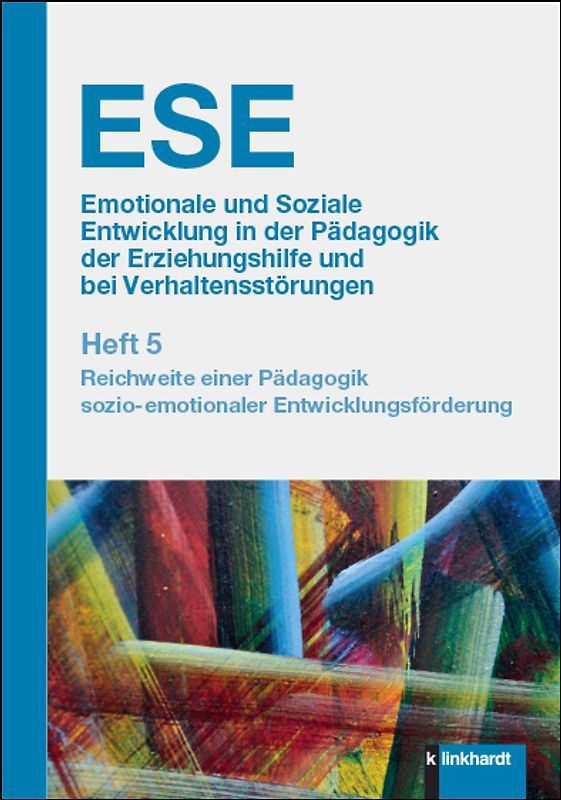 ESE

Emotionale und Soziale Entwicklung in der Pädagogik der Erziehungshilfe und bei Verhaltensstörungen

Heft 5

Reichweite einer Pädagogik sozio-emotionaler Entwicklungsförderung

klinkhardt